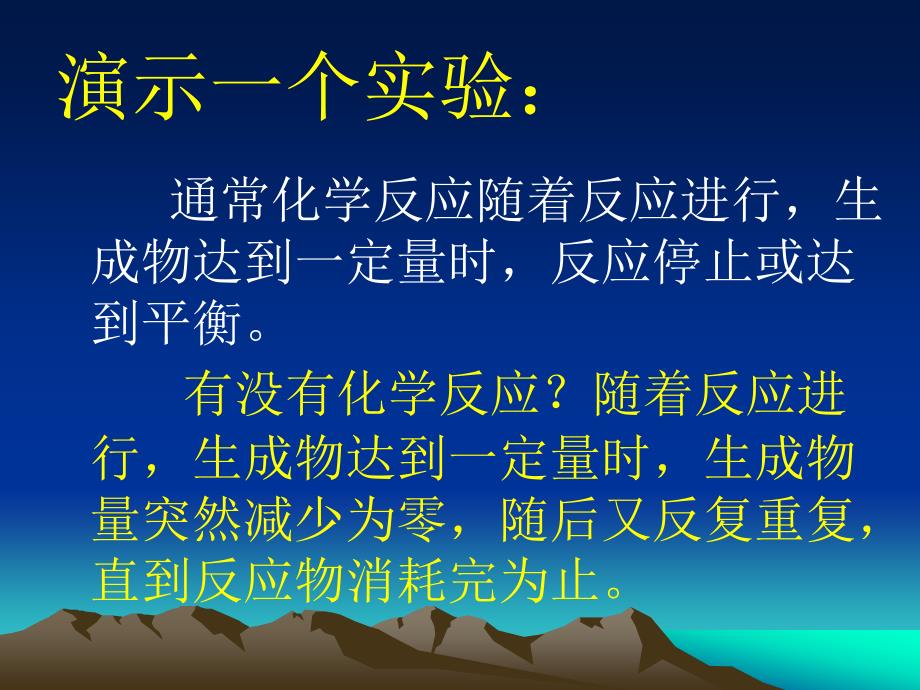 演示一个实验：

通常化学反应随着反应进行，生成物达到一定量时，反应停止或达到平衡。

有没有化学反应？随着反应进行，生成物达到一定量时，生成物量突然减少为零，随后又反复重复，直到反应物消耗完为止。